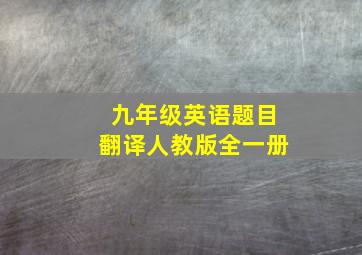 九年级英语题目
翻译人教版全一册